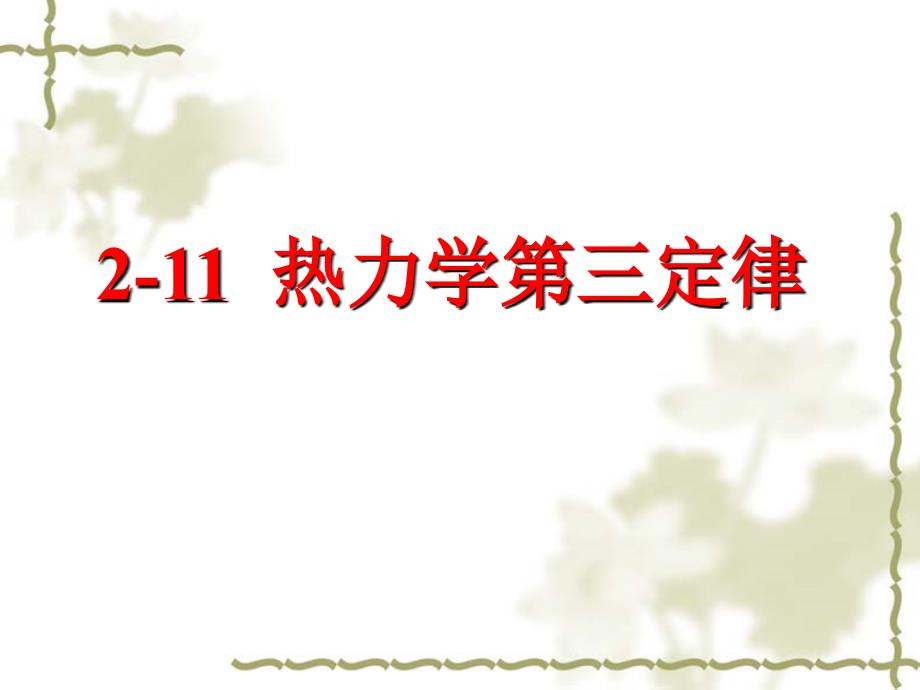 2-11 热力学第三定律